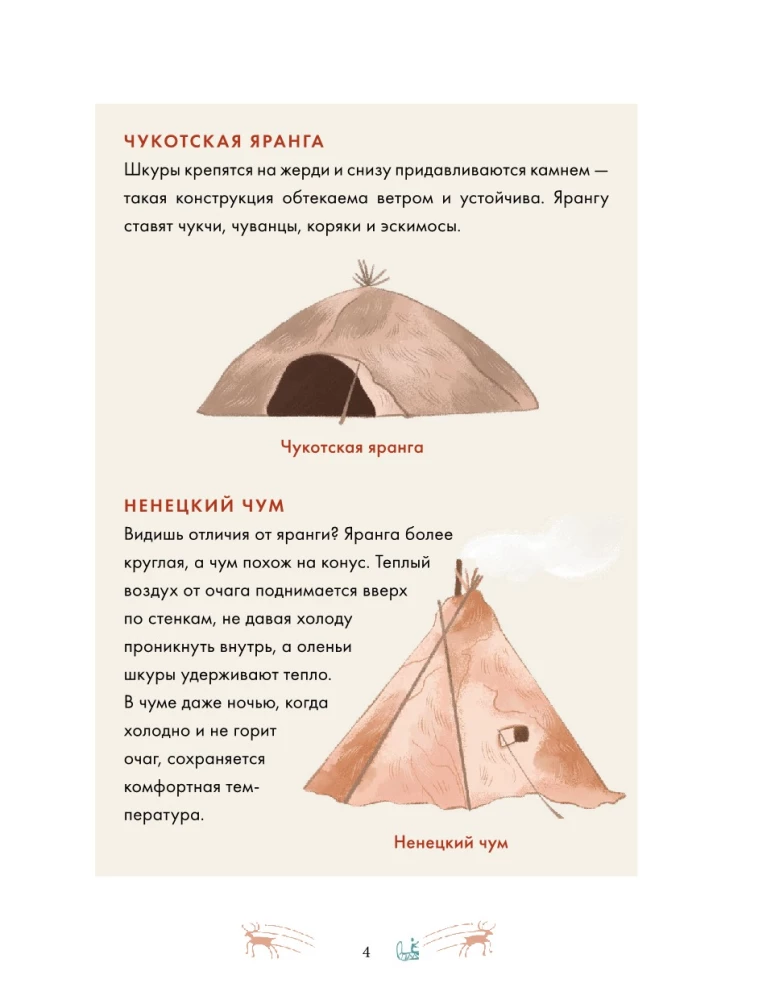 ЧУКОТСКАЯ ЯРАНГА

Шкуры крепятся на жерди и снизу придавливаются камнем — такая конструкция обтекаема ветром и устойчива. Ярангу ставят чукчи, чуванцы, коряки и эскимосы.

Чукотская яранга

НЕНЕЦКИЙ ЧУМ

Видишь отличия от яранги? Яранга более круглая, а чум похож на конус. Теплый воздух от очага поднимается вверх по стенкам, не давая холоду проникнуть внутрь, а оленьи шкуры удерживают тепло. В чуме даже ночью, когда холодно и не горит очаг, сохраняется комфортная температура.

Ненецкий чум

4